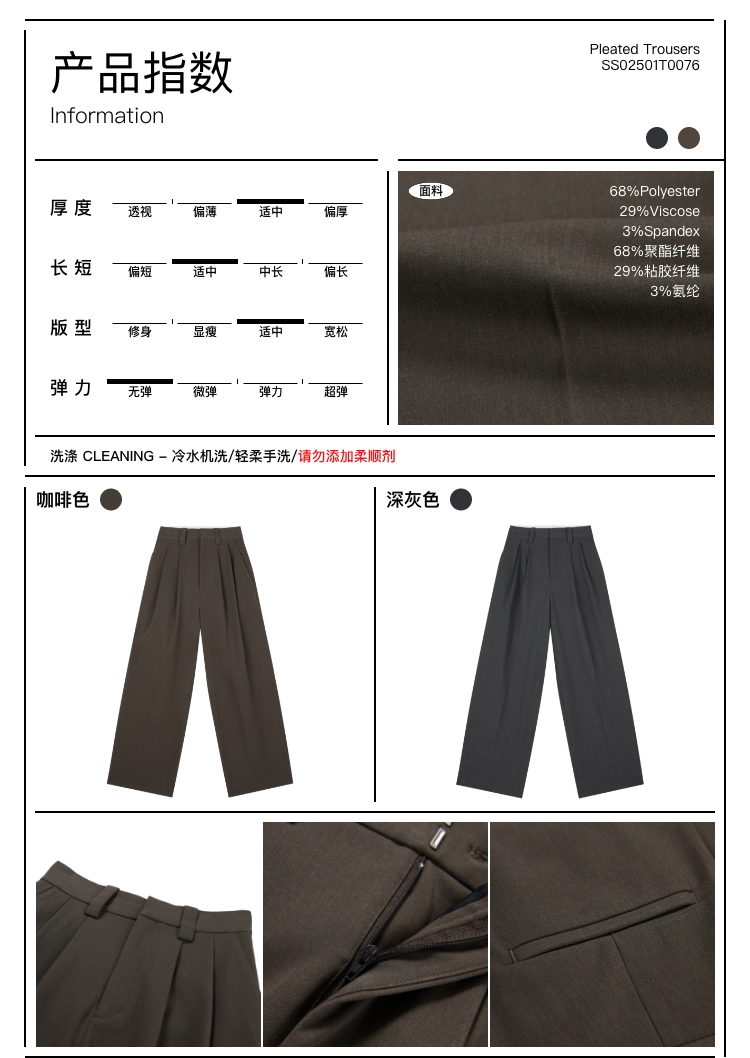 产品指数
Information

Pleated Trousers
SS02501T0076

厚度 透视 偏薄 适中 偏厚

长短 偏短 适中 中长 偏长

版型 修身 显瘦 适中 宽松

弹力 无弹 微弹 弹力 超弹

面料
68%Polyester
29%Viscose
3%Spandex
68%聚酯纤维
29%粘胶纤维
3%氨纶

洗涤 CLEANING – 冷水机洗/轻柔手洗/请勿添加柔顺剂

咖啡色

深灰色